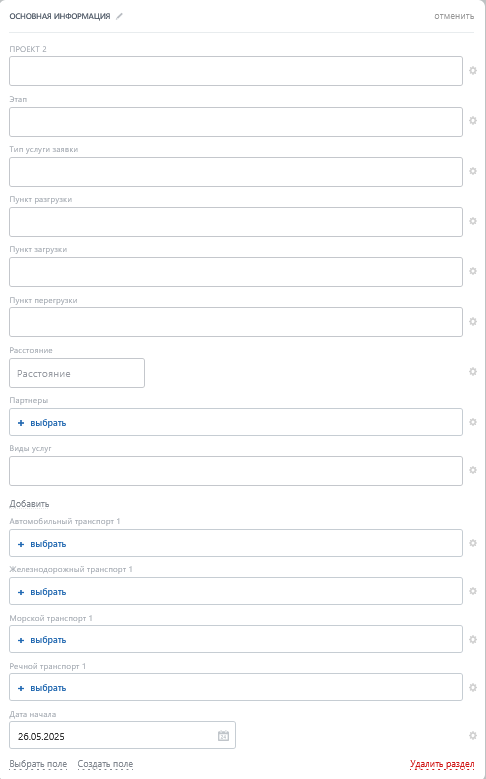 ОСНОВНАЯ ИНФОРМАЦИЯ

отменить

ПРОЕКТ 2

Этап

Тип услуги заявки

Пункт разгрузки

Пункт загрузки

Пункт перегрузки

Расстояние

Расстояние

Партнеры

+ выбрать

Виды услуг

Добавить

Автомобильный транспорт 1

+ выбрать

Железнодорожный транспорт 1

+ выбрать

Морской транспорт 1

+ выбрать

Речной транспорт 1

+ выбрать

Дата начала

26.05.2025

Выбрать поле Создать поле

Удалить раздел